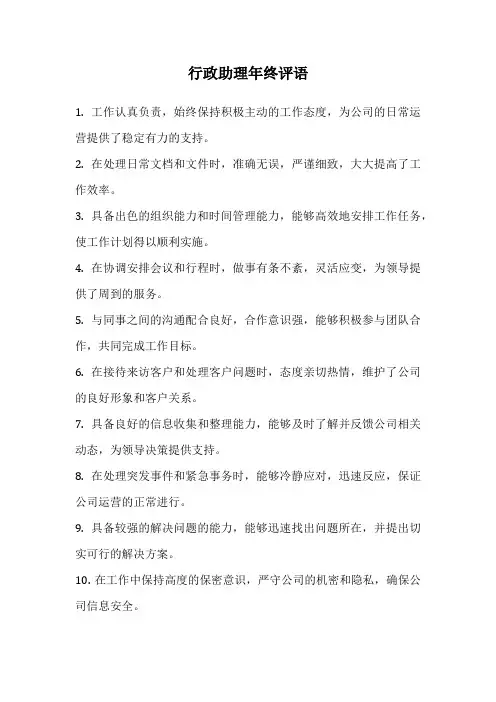 行政助理年终评语

1. 工作认真负责，始终保持积极主动的工作态度，为公司的日常运营提供了稳定有力的支持。

2. 在处理日常文档和文件时，准确无误，严谨细致，大大提高了工作效率。

3. 具备出色的组织能力和时间管理能力，能够高效地安排工作任务，使工作计划得以顺利实施。

4. 在协调安排会议和行程时，做事有条不紊，灵活应变，为领导提供了周到的服务。

5. 与同事之间的沟通配合良好，合作意识强，能够积极参与团队合作，共同完成工作目标。

6. 在接待来访客户和处理客户问题时，态度亲切热情，维护了公司的良好形象和客户关系。

7. 具备良好的信息收集和整理能力，能够及时了解并反馈公司相关动态，为领导决策提供支持。

8. 在处理突发事件和紧急事务时，能够冷静应对，迅速反应，保证公司运营的正常进行。

9. 具备较强的解决问题的能力，能够迅速找出问题所在，并提出切实可行的解决方案。

10. 在工作中保持高度的保密意识，严守公司的机密和隐私，确保公司信息安全。